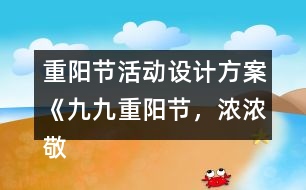 重阳节活动设计方案《九九重阳节，浓浓敬